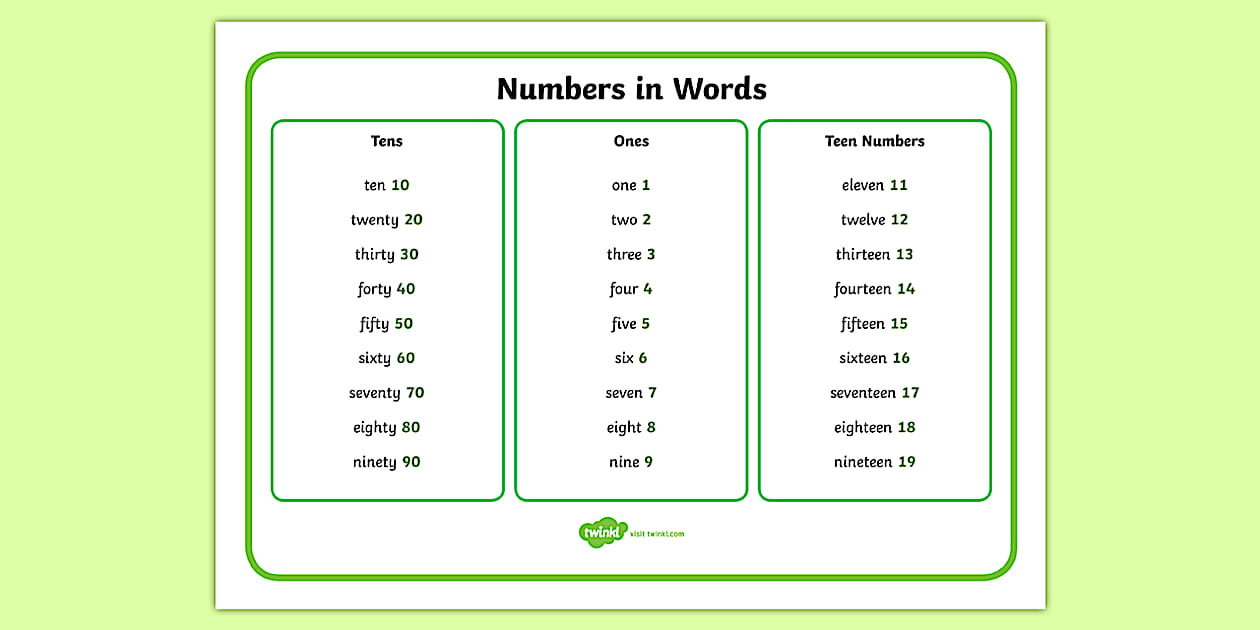 Numbers in Words

Tens

ten 10
twenty 20
thirty 30
forty 40
fifty 50
sixty 60
seventy 70
eighty 80
ninety 90

Ones

one 1
two 2
three 3
four 4
five 5
six 6
seven 7
eight 8
nine 9

Teen Numbers

eleven 11
twelve 12
thirteen 13
fourteen 14
fifteen 15
sixteen 16
seventeen 17
eighteen 18
nineteen 19

twinkl visit twinkl.com